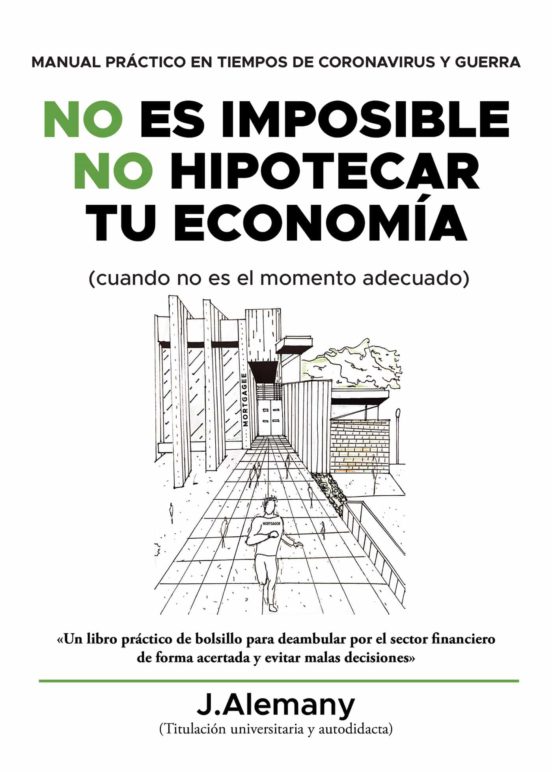 MANUAL PRÁCTICO EN TIEMPOS DE CORONAVIRUS Y GUERRA

NO ES IMPOSIBLE NO HIPOTECAR TU ECONOMÍA

(cuando no es el momento adecuado)

MORTGAGE

MORTGAGE

«Un libro práctico de bolsillo para deambular por el sector financiero de forma acertada y evitar malas decisiones»

J.Alemany
(Titulación universitaria y autodidacta)